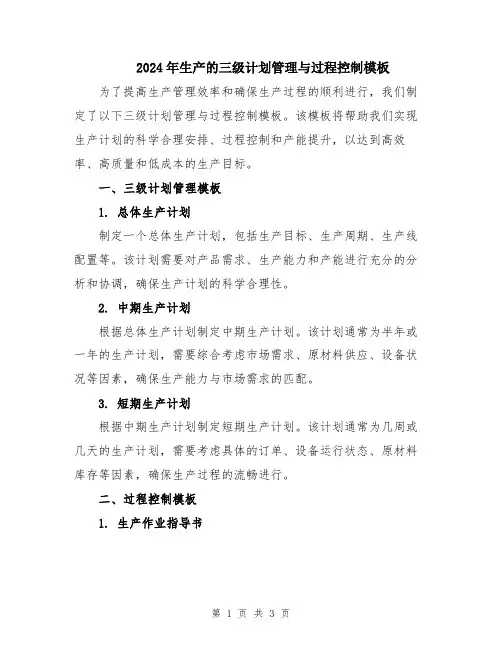 2024年生产的三级计划管理与过程控制模板

为了提高生产管理效率和确保生产过程的顺利进行，我们制定了以下三级计划管理与过程控制模板。该模板将帮助我们实现生产计划的科学合理安排、过程控制和产能提升，以达到高效率、高质量和低成本的生产目标。

一、三级计划管理模板

1. 总体生产计划

制定一个总体生产计划，包括生产目标、生产周期、生产线配置等。该计划需要对产品需求、生产能力和产能进行充分的分析和协调，确保生产计划的科学合理性。

2. 中期生产计划

根据总体生产计划制定中期生产计划。该计划通常为半年或一年的生产计划，需要综合考虑市场需求、原材料供应、设备状况等因素，确保生产能力与市场需求的匹配。

3. 短期生产计划

根据中期生产计划制定短期生产计划。该计划通常为几周或几天的生产计划，需要考虑具体的订单、设备运行状态、原材料库存等因素，确保生产过程的流畅进行。

二、过程控制模板

1. 生产作业指导书

第 1 页 共 3 页